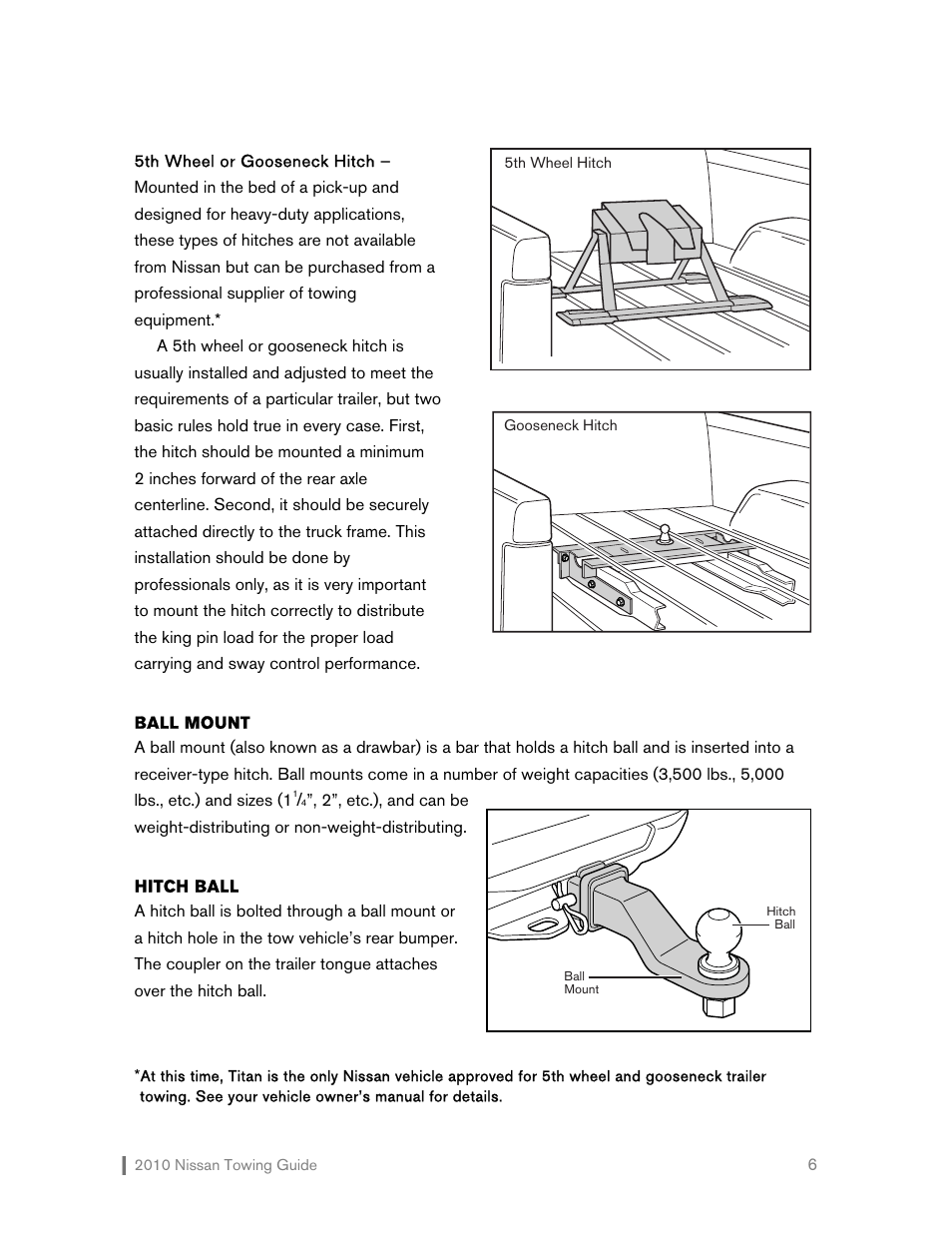 5th Wheel or Gooseneck Hitch – Mounted in the bed of a pick-up and designed for heavy-duty applications, these types of hitches are not available from Nissan but can be purchased from a professional supplier of towing equipment.*

A 5th wheel or gooseneck hitch is usually installed and adjusted to meet the requirements of a particular trailer, but two basic rules hold true in every case. First, the hitch should be mounted a minimum 2 inches forward of the rear axle centerline. Second, it should be securely attached directly to the truck frame. This installation should be done by professionals only, as it is very important to mount the hitch correctly to distribute the king pin load for the proper load carrying and sway control performance.

5th Wheel Hitch

Gooseneck Hitch

BALL MOUNT
A ball mount (also known as a drawbar) is a bar that holds a hitch ball and is inserted into a receiver-type hitch. Ball mounts come in a number of weight capacities (3,500 lbs., 5,000 lbs., etc.) and sizes ($1\frac{1}{4}$", 2", etc.), and can be weight-distributing or non-weight-distributing.

HITCH BALL
A hitch ball is bolted through a ball mount or a hitch hole in the tow vehicle's rear bumper. The coupler on the trailer tongue attaches over the hitch ball.

Hitch Ball

Ball Mount

*At this time, Titan is the only Nissan vehicle approved for 5th wheel and gooseneck trailer towing. See your vehicle owner's manual for details.

2010 Nissan Towing Guide 6